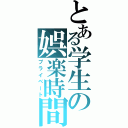 とある学生の娯楽時間
プライベート